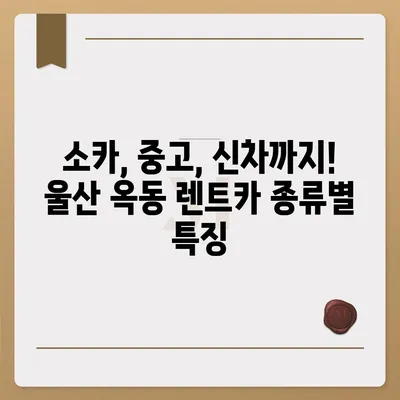 소카, 중고, 신차까지! 울산 옥동 렌트카 종류별 특징